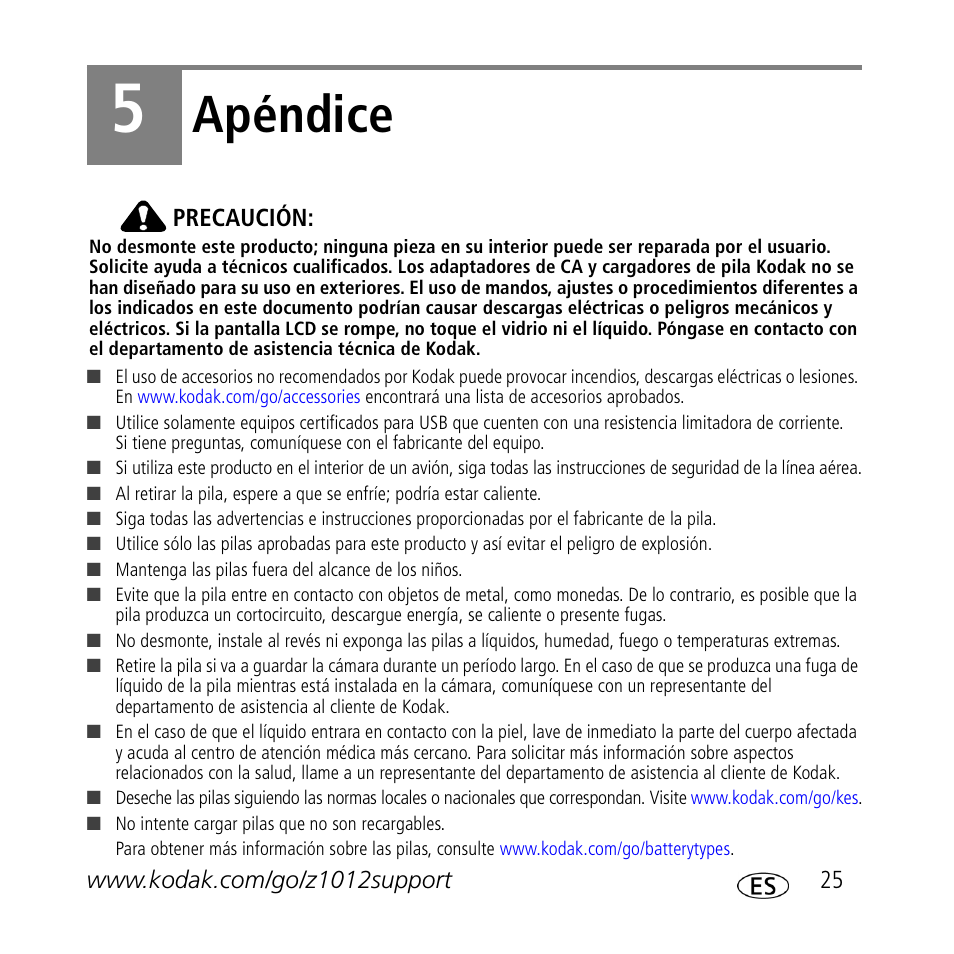 5 Apéndice

PRECAUCIÓN:

No desmonte este producto; ninguna pieza en su interior puede ser reparada por el usuario. Solicite ayuda a técnicos cualificados. Los adaptadores de CA y cargadores de pila Kodak no se han diseñado para su uso en exteriores. El uso de mandos, ajustes o procedimientos diferentes a los indicados en este documento podrían causar descargas eléctricas o peligros mecánicos y eléctricos. Si la pantalla LCD se rompe, no toque el vidrio ni el líquido. Póngase en contacto con el departamento de asistencia técnica de Kodak.

■ El uso de accesorios no recomendados por Kodak puede provocar incendios, descargas eléctricas o lesiones. En www.kodak.com/go/accessories encontrará una lista de accesorios aprobados.

■ Utilice solamente equipos certificados para USB que cuenten con una resistencia limitadora de corriente. Si tiene preguntas, comuníquese con el fabricante del equipo.

■ Si utiliza este producto en el interior de un avión, siga todas las instrucciones de seguridad de la línea aérea.

■ Al retirar la pila, espere a que se enfríe; podría estar caliente.

■ Siga todas las advertencias e instrucciones proporcionadas por el fabricante de la pila.

■ Utilice sólo las pilas aprobadas para este producto y así evitar el peligro de explosión.

■ Mantenga las pilas fuera del alcance de los niños.

■ Evite que la pila entre en contacto con objetos de metal, como monedas. De lo contrario, es posible que la pila produzca un cortocircuito, descargue energía, se caliente o presente fugas.

■ No desmonte, instale al revés ni exponga las pilas a líquidos, humedad, fuego o temperaturas extremas.

■ Retire la pila si va a guardar la cámara durante un período largo. En el caso de que se produzca una fuga de líquido de la pila mientras está instalada en la cámara, comuníquese con un representante del departamento de asistencia al cliente de Kodak.

■ En el caso de que el líquido entrara en contacto con la piel, lave de inmediato la parte del cuerpo afectada y acuda al centro de atención médica más cercano. Para solicitar más información sobre aspectos relacionados con la salud, llame a un representante del departamento de asistencia al cliente de Kodak.

■ Deseche las pilas siguiendo las normas locales o nacionales que correspondan. Visite www.kodak.com/go/kes.

■ No intente cargar pilas que no son recargables.

Para obtener más información sobre las pilas, consulte www.kodak.com/go/batterytypes.

www.kodak.com/go/z1012support ES 25